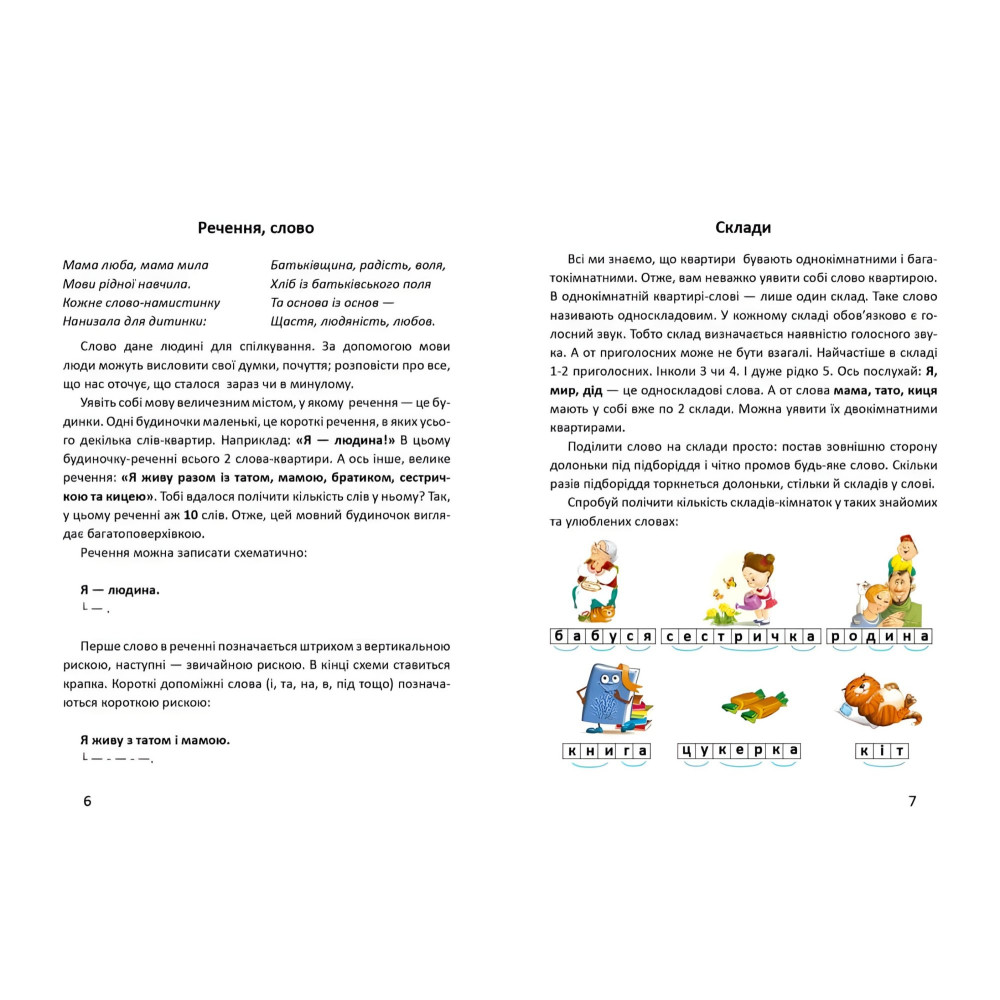 Речення, слово

Мама люба, мама мила
Мови рідної навчила.
Кожне слово-намистинку
Нанизала для дитинки:

Батьківщина, радість, воля,
Хліб із батьківського поля
Та основа із основ —
Щастя, людяність, любов.

Слово дане людині для спілкування. За допомогою мови люди можуть висловити свої думки, почуття; розповісти про все, що нас оточує, що сталося зараз чи в минулому.

Уявіть собі мову величезним містом, у якому речення — це будинки. Одні будиночки маленькі, це короткі речення, в яких усього декілька слів-квартир. Наприклад: «Я — людина!» В цьому будиночку-реченні всього 2 слова-квартири. А ось інше, велике речення: «Я живу разом із татом, мамою, братиком, сестричкою та кицею». Тобі вдалося полічити кількість слів у ньому? Так, у цьому реченні аж 10 слів. Отже, цей мовний будиночок виглядає багатоповерхівкою.

Речення можна записати схематично:

Я — людина.
└ — .

Перше слово в реченні позначається штрихом з вертикальною рискою, наступні — звичайною рискою. В кінці схеми ставиться крапка. Короткі допоміжні слова (і, та, на, в, під тощо) позначаються короткою рискою:

Я живу з татом і мамою.
└ — - — - —.

6

Склади

Всі ми знаємо, що квартири бувають однокімнатними і багатокімнатними. Отже, вам неважко уявити собі слово квартирою. В однокімнатній квартирі-слові — лише один склад. Таке слово називають односкладовим. У кожному складі обов'язково є голосний звук. Тобто склад визначається наявністю голосного звука. А от приголосних може не бути взагалі. Найчастіше в складі 1-2 приголосних. Інколи 3 чи 4. І дуже рідко 5. Ось послухай: Я, мир, дід — це односкладові слова. А от слова мама, тато, киця мають у собі вже по 2 склади. Можна уявити їх двокімнатними квартирами.

Поділити слово на склади просто: постав зовнішню сторону долоньки під підборіддя і чітко промов будь-яке слово. Скільки разів підборіддя торкнеться долоньки, стільки й складів у слові.

Спробуй полічити кількість складів-кімнаток у таких знайомих та улюблених словах:

бабуся сестричка родина

книга цукерка кіт

7